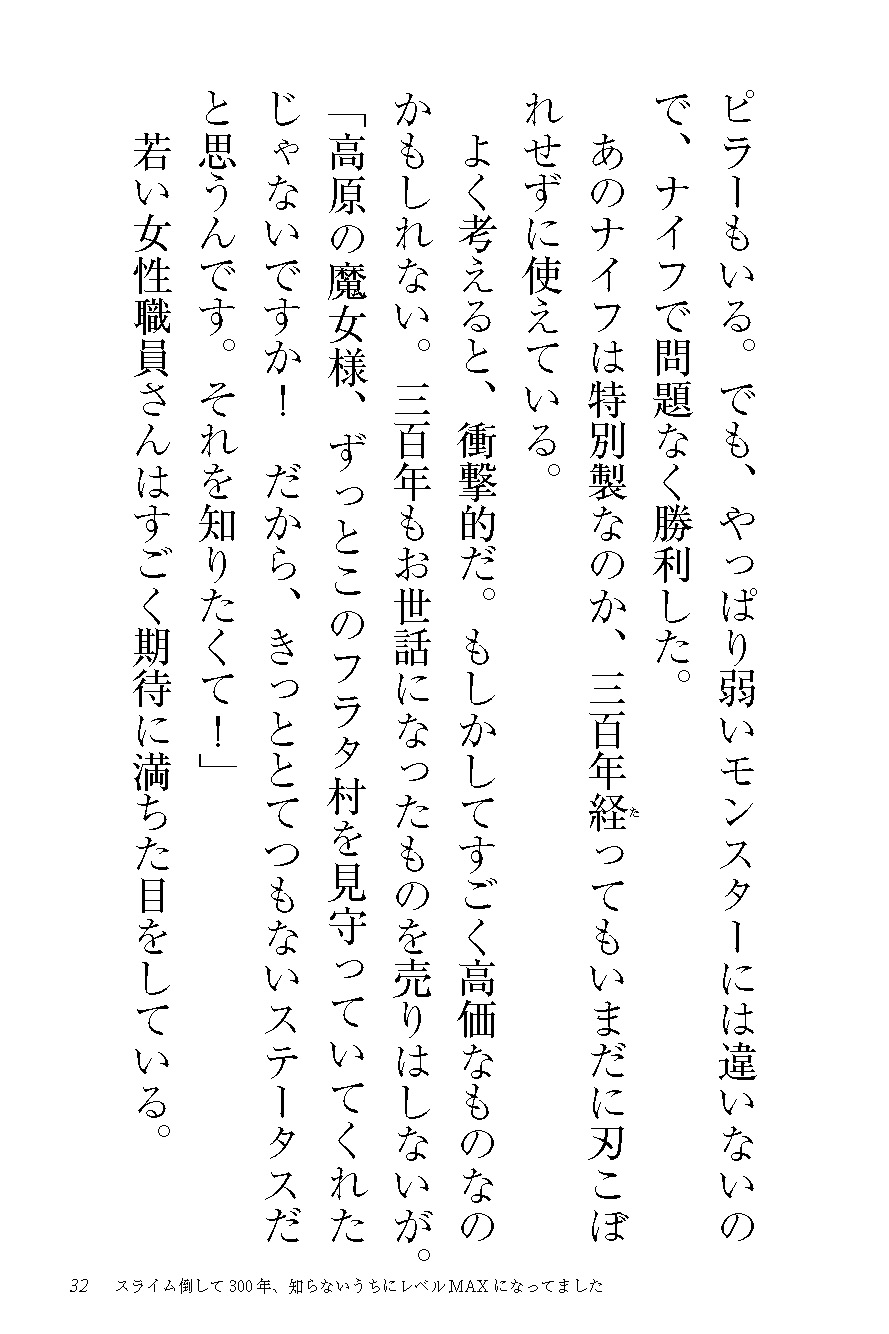 ピラーもいる。でも、やっぱり弱いモンスターには違いないので、ナイフで問題なく勝利した。

あのナイフは特別製なのか、三百年経ってもいまだに刃こぼれせずに使えている。

よく考えると、衝撃的だ。もしかしてすごく高価なものなのかもしれない。三百年もお世話になったものを売りはしないが。

「高原の魔女様、ずっとこのフラタ村を見守っていてくれたじゃないですか！　だから、きっととてつもないステータスだと思うんです。それを知りたくて！」

若い女性職員さんはすごく期待に満ちた目をしている。

32　スライム倒して300年、知らないうちにレベルMAXになってました